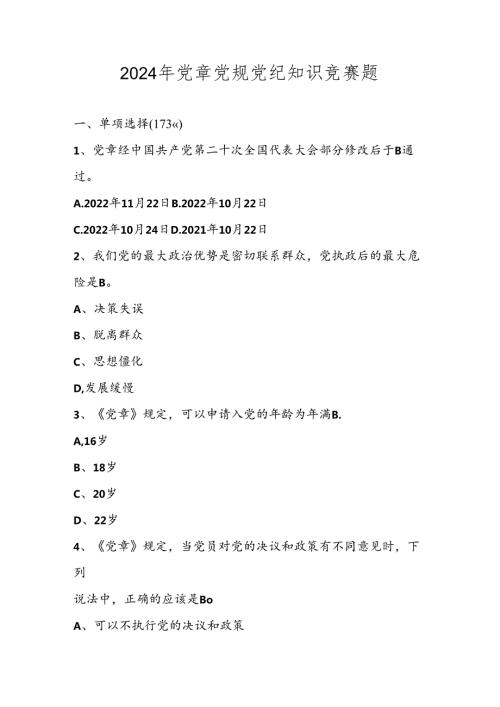 2024年党章党规党纪知识竞赛题

一、单项选择(173«)

1、党章经中国共产党第二十次全国代表大会部分修改后于B通过。

A.2022年11月22日B.2022年10月22日

C.2022年10月24日D.2021年10月22日

2、我们党的最大政治优势是密切联系群众，党执政后的最大危险是B。

A、决策失误

B、脱离群众

C、思想僵化

D,发展缓慢

3、《党章》规定，可以申请入党的年龄为年满B.

A,16岁

B、18岁

C、20岁

D、22岁

4、《党章》规定，当党员对党的决议和政策有不同意见时，下列

说法中，正确的应该是Bo

A、可以不执行党的决议和政策